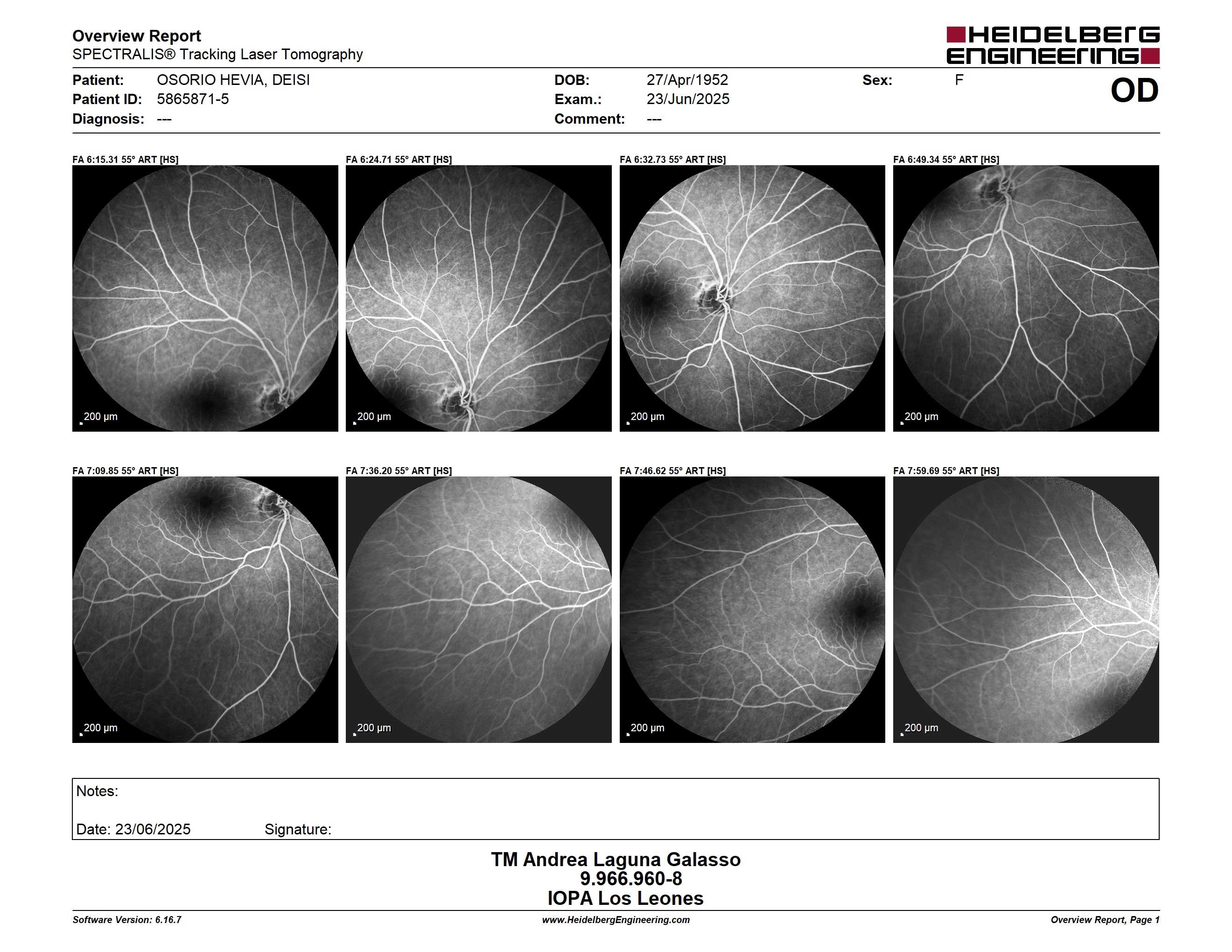 Overview Report
SPECTRALIS® Tracking Laser Tomography

HEIDELBERG ENGINEERING

Patient: OSORIO HEVIA, DEISI
Patient ID: 5865871-5
Diagnosis: ---

DOB: 27/Apr/1952
Exam.: 23/Jun/2025
Comment: ---

Sex: F

OD

FA 6:15.31 55° ART [HS]
200 µm

FA 6:24.71 55° ART [HS]
200 µm

FA 6:32.73 55° ART [HS]
200 µm

FA 6:49.34 55° ART [HS]
200 µm

FA 7:09.85 55° ART [HS]
200 µm

FA 7:36.20 55° ART [HS]
200 µm

FA 7:46.62 55° ART [HS]
200 µm

FA 7:59.69 55° ART [HS]
200 µm

Notes:

Date: 23/06/2025 Signature:

TM Andrea Laguna Galasso
9.966.960-8
IOPA Los Leones

Software Version: 6.16.7
www.HeidelbergEngineering.com
Overview Report, Page 1